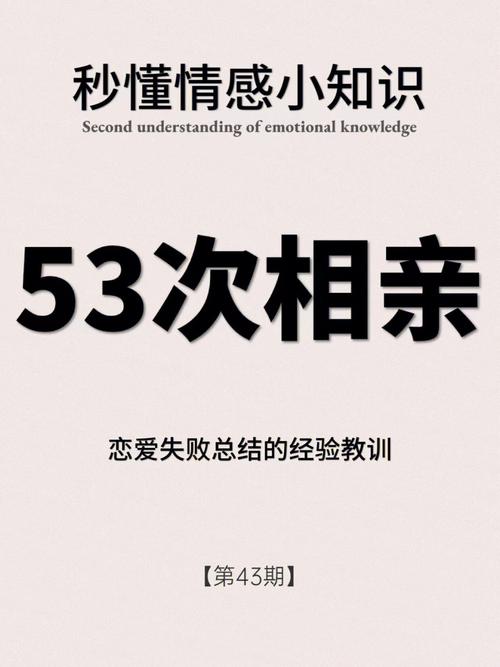 秒懂情感小知识
Second understanding of emotional knowledge

53次相亲

恋爱失败总结的经验教训

【第43期】